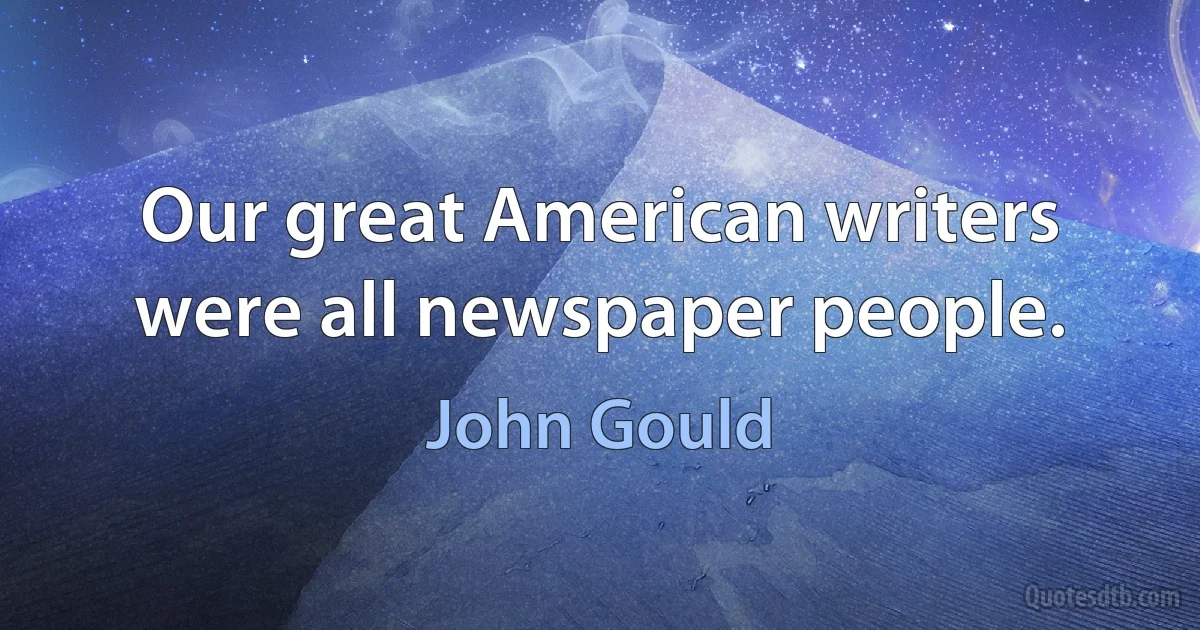 Our great American writers were all newspaper people.

John Gould

Quotesdtb.com